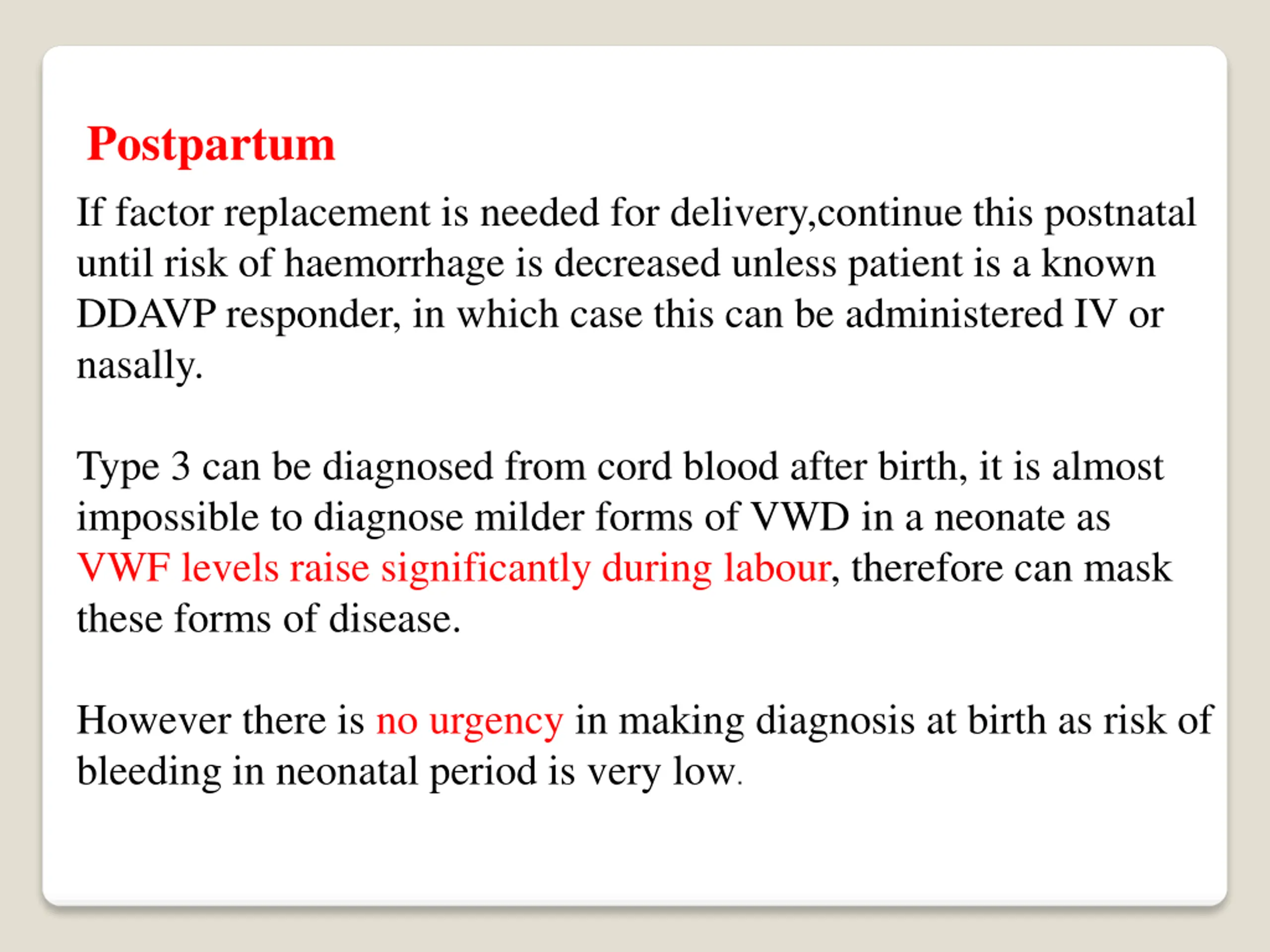 Postpartum

If factor replacement is needed for delivery,continue this postnatal until risk of haemorrhage is decreased unless patient is a known DDAVP responder, in which case this can be administered IV or nasally.

Type 3 can be diagnosed from cord blood after birth, it is almost impossible to diagnose milder forms of VWD in a neonate as VWF levels raise significantly during labour, therefore can mask these forms of disease.

However there is no urgency in making diagnosis at birth as risk of bleeding in neonatal period is very low.